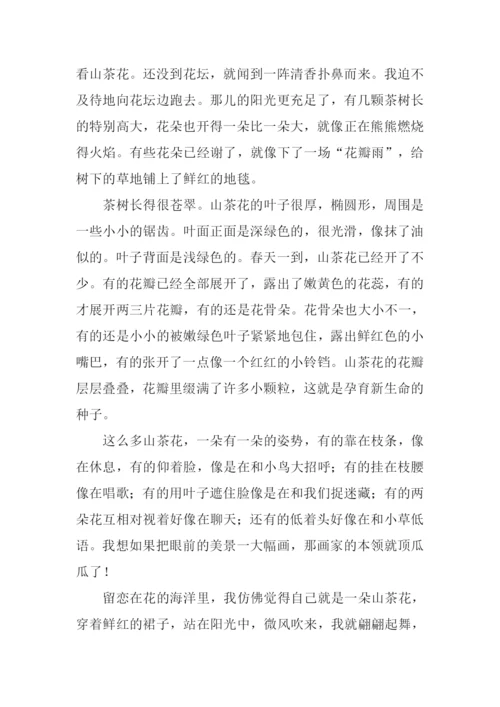 看山茶花。还没到花坛，就闻到一阵清香扑鼻而来。我迫不及待地向花坛边跑去。那儿的阳光更充足了，有几颗茶树长的特别高大，花朵也开得一朵比一朵大，就像正在熊熊燃烧得火焰。有些花朵已经谢了，就像下了一场“花瓣雨”，给树下的草地铺上了鲜红的地毯。

茶树长得很苍翠。山茶花的叶子很厚，椭圆形，周围是一些小小的锯齿。叶面正面是深绿色的，很光滑，像抹了油似的。叶子背面是浅绿色的。春天一到，山茶花已经开了不少。有的花瓣已经全部展开了，露出了嫩黄色的花蕊，有的才展开两三片花瓣，有的还是花骨朵。花骨朵也大小不一，有的还是小小的被嫩绿色叶子紧紧地包住，露出鲜红色的小嘴巴，有的张开了一点像一个红红的小铃铛。山茶花的花瓣层层叠叠，花瓣里缀满了许多小颗粒，这就是孕育新生命的种子。

这么多山茶花，一朵有一朵的姿势，有的靠在枝条，像在休息，有的仰着脸，像是在和小鸟大招呼；有的挂在枝腰像在唱歌；有的用叶子遮住脸像是在和我们捉迷藏；有的两朵花互相对视着好像在聊天；还有的低着头好像在和小草低语。我想如果把眼前的美景一大幅画，那画家的本领就顶瓜瓜了！

留恋在花的海洋里，我仿佛觉得自己就是一朵山茶花，穿着鲜红的裙子，站在阳光中，微风吹来，我就翩翩起舞，